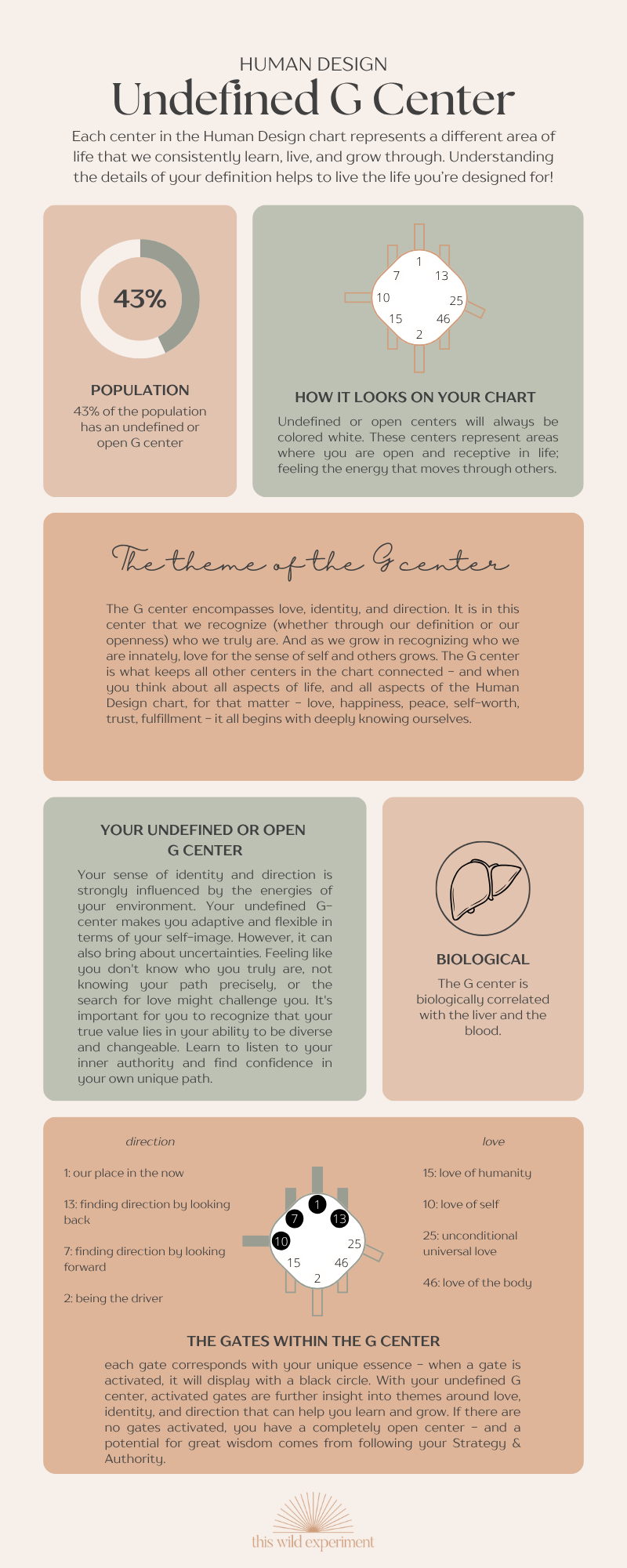 HUMAN DESIGN
Undefined G Center

Each center in the Human Design chart represents a different area of life that we consistently learn, live, and grow through. Understanding the details of your definition helps to live the life you're designed for!

43%

POPULATION
43% of the population has an undefined or open G center

1
7
13
10
25
15
46
2

HOW IT LOOKS ON YOUR CHART
Undefined or open centers will always be colored white. These centers represent areas where you are open and receptive in life; feeling the energy that moves through others.

The theme of the G center

The G center encompasses love, identity, and direction. It is in this center that we recognize (whether through our definition or our openness) who we truly are. And as we grow in recognizing who we are innately, love for the sense of self and others grows. The G center is what keeps all other centers in the chart connected - and when you think about all aspects of life, and all aspects of the Human Design chart, for that matter - love, happiness, peace, self-worth, trust, fulfillment - it all begins with deeply knowing ourselves.

YOUR UNDEFINED OR OPEN G CENTER
Your sense of identity and direction is strongly influenced by the energies of your environment. Your undefined G-center makes you adaptive and flexible in terms of your self-image. However, it can also bring about uncertainties. Feeling like you don't know who you truly are, not knowing your path precisely, or the search for love might challenge you. It's important for you to recognize that your true value lies in your ability to be diverse and changeable. Learn to listen to your inner authority and find confidence in your own unique path.

BIOLOGICAL
The G center is biologically correlated with the liver and the blood.

direction
1: our place in the now
13: finding direction by looking back
7: finding direction by looking forward
2: being the driver

1
7
13
10
25
15
46
2

love
15: love of humanity
10: love of self
25: unconditional universal love
46: love of the body

THE GATES WITHIN THE G CENTER
each gate corresponds with your unique essence - when a gate is activated, it will display with a black circle. With your undefined G center, activated gates are further insight into themes around love, identity, and direction that can help you learn and grow. If there are no gates activated, you have a completely open center - and a potential for great wisdom comes from following your Strategy & Authority.

this wild experiment